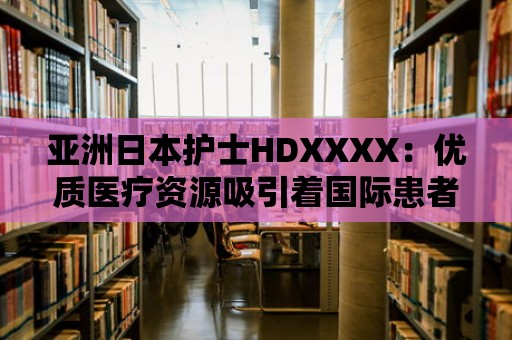 亚洲日本护士HDXXXX：优质医疗资源吸引着国际患者